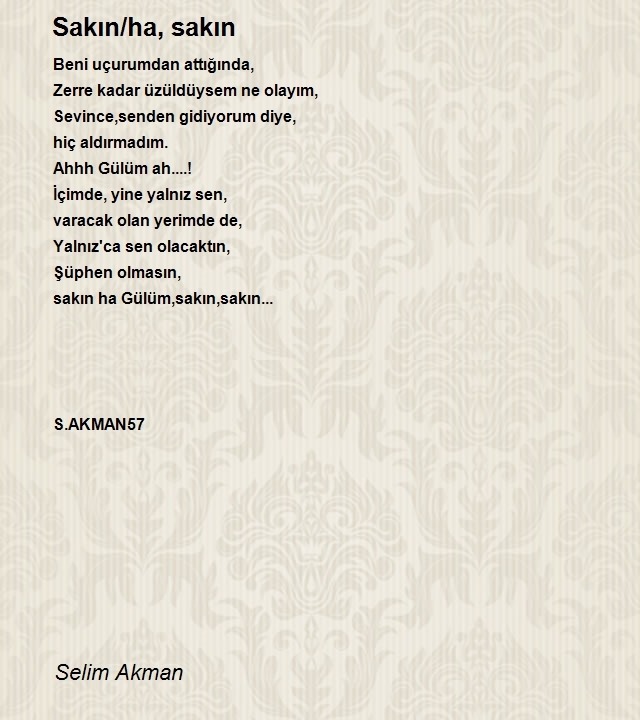 Sakın/ha, sakın

Beni uçurumdan attığında,
Zerre kadar üzüldüysem ne olayım,
Sevince,senden gidiyorum diye,
hiç aldırmadım.
Ahhh Gülüm ah....!
İçimde, yine yalnız sen,
varacak olan yerimde de,
Yalnız'ca sen olacaktın,
Şüphen olmasın,
sakın ha Gülüm,sakın,sakın...

S.AKMAN57

Selim Akman